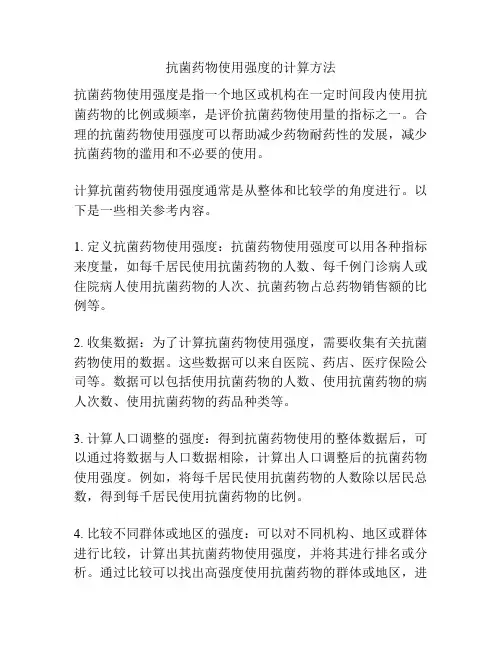 抗菌药物使用强度的计算方法

抗菌药物使用强度是指一个地区或机构在一定时间段内使用抗菌药物的比例或频率，是评价抗菌药物使用量的指标之一。合理的抗菌药物使用强度可以帮助减少药物耐药性的发展，减少抗菌药物的滥用和不必要的使用。

计算抗菌药物使用强度通常是从整体和比较学的角度进行。以下是一些相关参考内容。

1. 定义抗菌药物使用强度：抗菌药物使用强度可以用各种指标来度量，如每千居民使用抗菌药物的人数、每千例门诊病人或住院病人使用抗菌药物的人次、抗菌药物占总药物销售额的比例等。

2. 收集数据：为了计算抗菌药物使用强度，需要收集有关抗菌药物使用的数据。这些数据可以来自医院、药店、医疗保险公司等。数据可以包括使用抗菌药物的人数、使用抗菌药物的病人次数、使用抗菌药物的药品种类等。

3. 计算人口调整的强度：得到抗菌药物使用的整体数据后，可以通过将数据与人口数据相除，计算出人口调整后的抗菌药物使用强度。例如，将每千居民使用抗菌药物的人数除以居民总数，得到每千居民使用抗菌药物的比例。

4. 比较不同群体或地区的强度：可以对不同机构、地区或群体进行比较，计算出其抗菌药物使用强度，并将其进行排名或分析。通过比较可以找出高强度使用抗菌药物的群体或地区，进